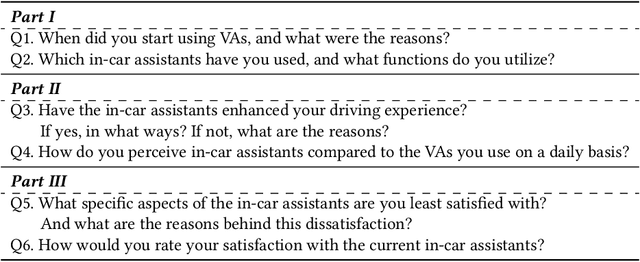 Part I

Q1. When did you start using VAs, and what were the reasons?
Q2. Which in-car assistants have you used, and what functions do you utilize?

Part II

Q3. Have the in-car assistants enhanced your driving experience? If yes, in what ways? If not, what are the reasons?
Q4. How do you perceive in-car assistants compared to the VAs you use on a daily basis?

Part III

Q5. What specific aspects of the in-car assistants are you least satisfied with? And what are the reasons behind this dissatisfaction?
Q6. How would you rate your satisfaction with the current in-car assistants?